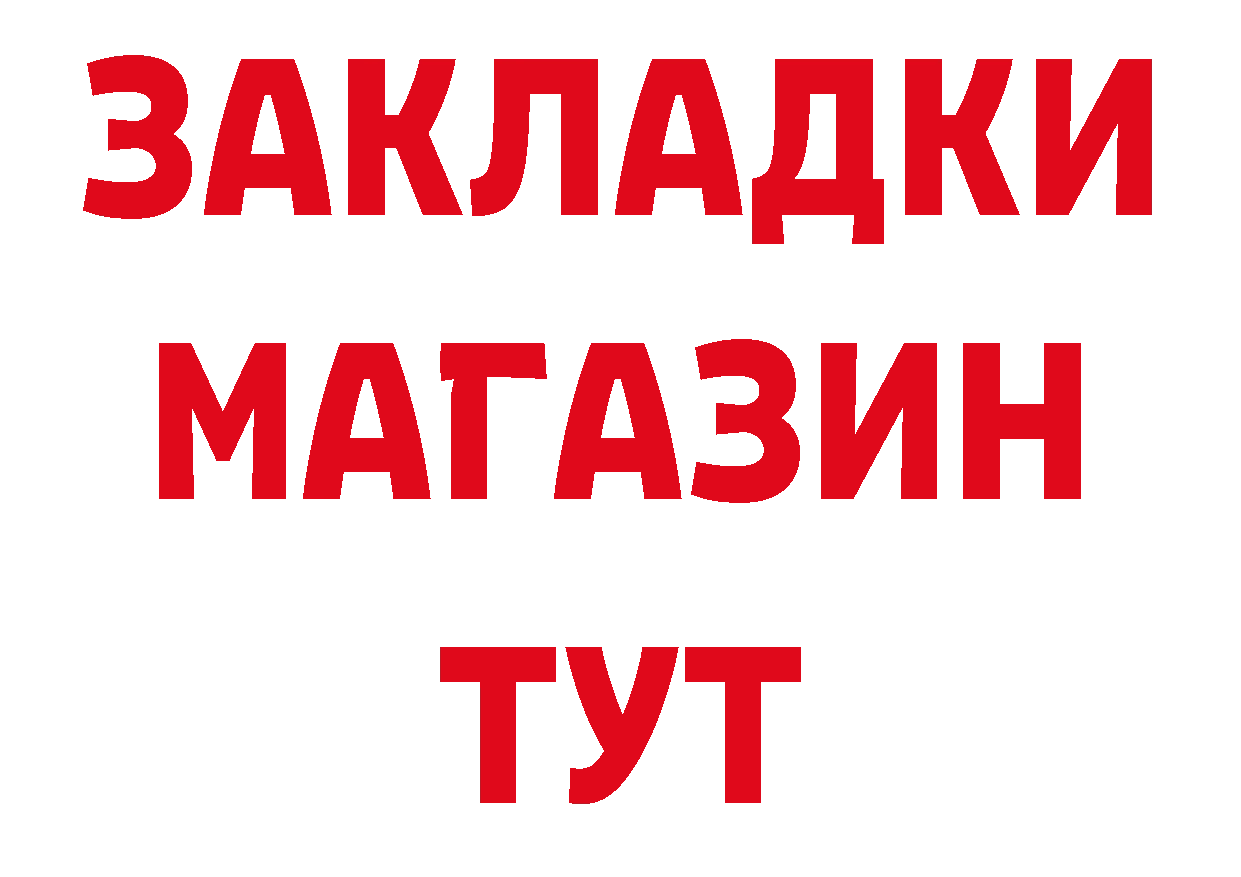 ЗАКЛАДКИ
МАГАЗИН
ТУТ